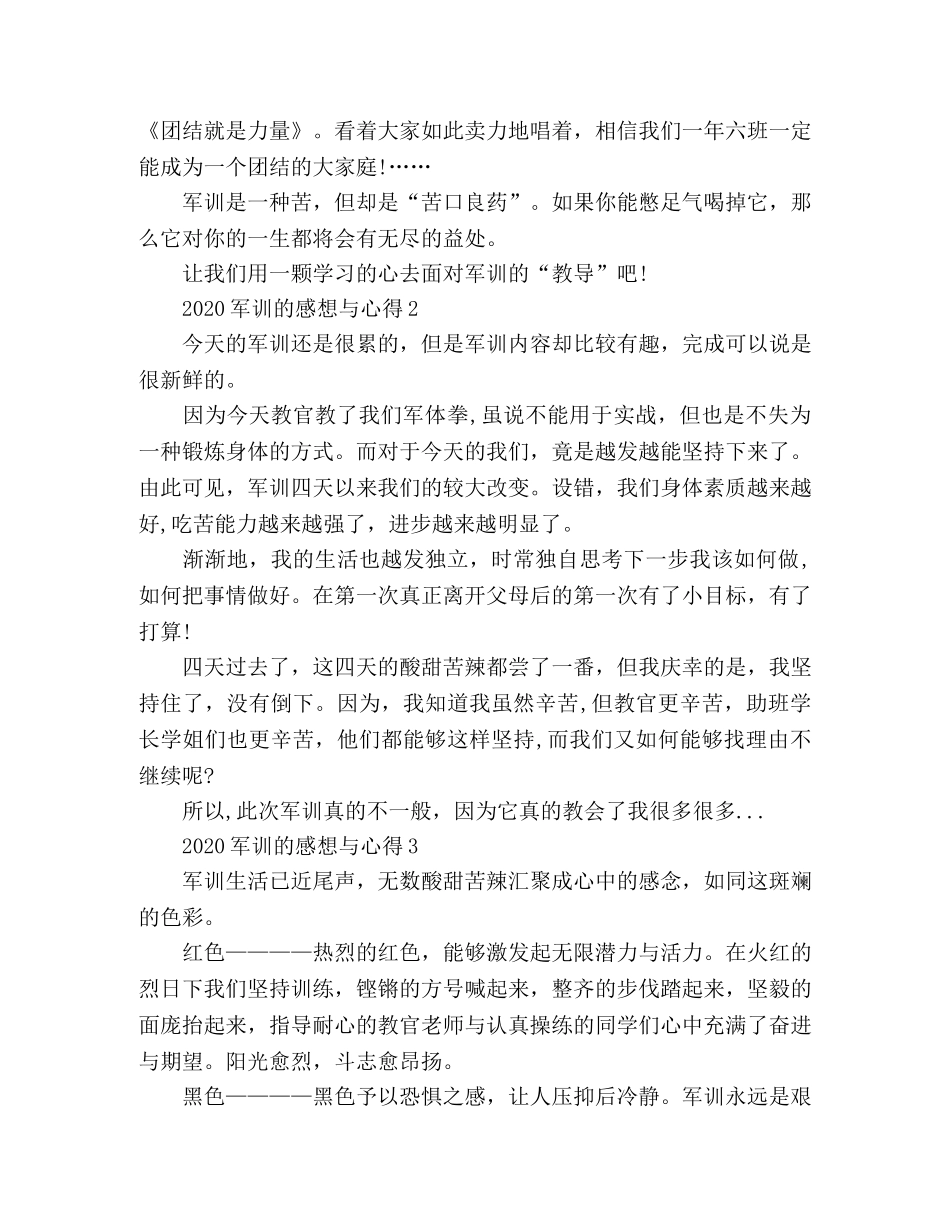 《团结就是力量》。看着大家如此卖力地唱着，相信我们一年六班一定能成为一个团结的大家庭!……

军训是一种苦，但却是“苦口良药”。如果你能憋足气喝掉它，那么它对你的一生都将会有无尽的益处。

让我们用一颗学习的心去面对军训的“教导”吧!

2020 军训的感想与心得 2

今天的军训还是很累的，但是军训内容却比较有趣，完成可以说是很新鲜的。

因为今天教官教了我们军体拳,虽说不能用于实战，但也是不失为一种锻炼身体的方式。而对于今天的我们，竟是越发越能坚持下来了。由此可见，军训四天以来我们的较大改变。设错，我们身体素质越来越好,吃苦能力越来越强了，进步越来越明显了。

渐渐地，我的生活也越发独立，时常独自思考下一步我该如何做，如何把事情做好。在第一次真正离开父母后的第一次有了小目标，有了打算!

四天过去了，这四天的酸甜苦辣都尝了一番，但我庆幸的是，我坚持住了，没有倒下。因为，我知道我虽然辛苦,但教官更辛苦，助班学长学姐们也更辛苦，他们都能够这样坚持,而我们又如何能够找理由不继续呢?

所以,此次军训真的不一般，因为它真的教会了我很多很多...

2020 军训的感想与心得 3

军训生活已近尾声，无数酸甜苦辣汇聚成心中的感念，如同这斑斓的色彩。

红色————热烈的红色，能够激发起无限潜力与活力。在火红的烈日下我们坚持训练，铿锵的方号喊起来，整齐的步伐踏起来，坚毅的面庞抬起来，指导耐心的教官老师与认真操练的同学们心中充满了奋进与期望。阳光愈烈，斗志愈昂扬。

黑色————黑色予以恐惧之感，让人压抑后冷静。军训永远是艰